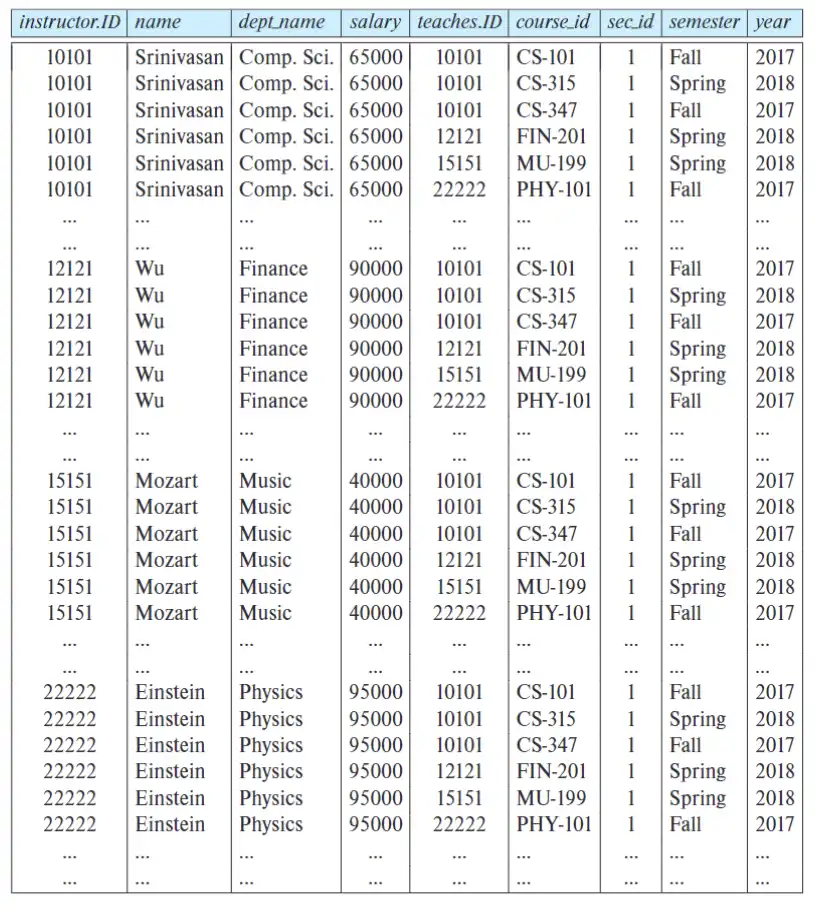 | instructor.ID | name | dept_name | salary | teaches.ID | course_id | sec_id | semester | year |
|---|---|---|---|---|---|---|---|---|
| 10101 | Srinivasan | Comp. Sci. | 65000 | 10101 | CS-101 | 1 | Fall | 2017 |
| 10101 | Srinivasan | Comp. Sci. | 65000 | 10101 | CS-315 | 1 | Spring | 2018 |
| 10101 | Srinivasan | Comp. Sci. | 65000 | 10101 | CS-347 | 1 | Fall | 2017 |
| 10101 | Srinivasan | Comp. Sci. | 65000 | 12121 | FIN-201 | 1 | Spring | 2018 |
| 10101 | Srinivasan | Comp. Sci. | 65000 | 15151 | MU-199 | 1 | Spring | 2018 |
| 10101 | Srinivasan | Comp. Sci. | 65000 | 22222 | PHY-101 | 1 | Fall | 2017 |
| ... | ... | ... | ... | ... | ... | ... | ... | ... |
| ... | ... | ... | ... | ... | ... | ... | ... | ... |
| 12121 | Wu | Finance | 90000 | 10101 | CS-101 | 1 | Fall | 2017 |
| 12121 | Wu | Finance | 90000 | 10101 | CS-315 | 1 | Spring | 2018 |
| 12121 | Wu | Finance | 90000 | 10101 | CS-347 | 1 | Fall | 2017 |
| 12121 | Wu | Finance | 90000 | 12121 | FIN-201 | 1 | Spring | 2018 |
| 12121 | Wu | Finance | 90000 | 15151 | MU-199 | 1 | Spring | 2018 |
| 12121 | Wu | Finance | 90000 | 22222 | PHY-101 | 1 | Fall | 2017 |
| ... | ... | ... | ... | ... | ... | ... | ... | ... |
| ... | ... | ... | ... | ... | ... | ... | ... | ... |
| 15151 | Mozart | Music | 40000 | 10101 | CS-101 | 1 | Fall | 2017 |
| 15151 | Mozart | Music | 40000 | 10101 | CS-315 | 1 | Spring | 2018 |
| 15151 | Mozart | Music | 40000 | 10101 | CS-347 | 1 | Fall | 2017 |
| 15151 | Mozart | Music | 40000 | 12121 | FIN-201 | 1 | Spring | 2018 |
| 15151 | Mozart | Music | 40000 | 15151 | MU-199 | 1 | Spring | 2018 |
| 15151 | Mozart | Music | 40000 | 22222 | PHY-101 | 1 | Fall | 2017 |
| ... | ... | ... | ... | ... | ... | ... | ... | ... |
| ... | ... | ... | ... | ... | ... | ... | ... | ... |
| 22222 | Einstein | Physics | 95000 | 10101 | CS-101 | 1 | Fall | 2017 |
| 22222 | Einstein | Physics | 95000 | 10101 | CS-315 | 1 | Spring | 2018 |
| 22222 | Einstein | Physics | 95000 | 10101 | CS-347 | 1 | Fall | 2017 |
| 22222 | Einstein | Physics | 95000 | 12121 | FIN-201 | 1 | Spring | 2018 |
| 22222 | Einstein | Physics | 95000 | 15151 | MU-199 | 1 | Spring | 2018 |
| 22222 | Einstein | Physics | 95000 | 22222 | PHY-101 | 1 | Fall | 2017 |
| ... | ... | ... | ... | ... | ... | ... | ... | ... |
| ... | ... | ... | ... | ... | ... | ... | ... | ... |